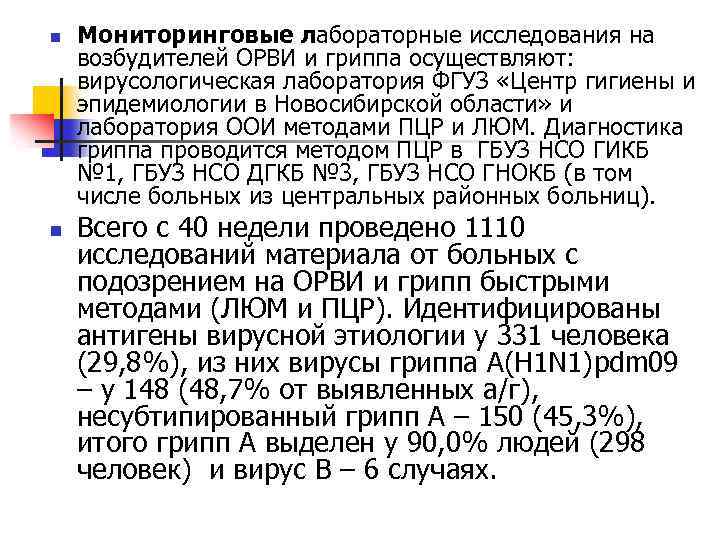 Мониторинговые лабораторные исследования на возбудителей ОРВИ и гриппа осуществляют: вирусологическая лаборатория ФГУЗ «Центр гигиены и эпидемиологии в Новосибирской области» и лаборатория ООИ методами ПЦР и ЛЮМ. Диагностика гриппа проводится методом ПЦР в ГБУЗ НСО ГИКБ №1, ГБУЗ НСО ДГКБ №3, ГБУЗ НСО ГНОКБ (в том числе больных из центральных районных больниц).

Всего с 40 недели проведено 1110 исследований материала от больных с подозрением на ОРВИ и грипп быстрыми методами (ЛЮМ и ПЦР). Идентифицированы антигены вирусной этиологии у 331 человека (29,8%), из них вирусы гриппа A(H1N1)pdm09 – у 148 (48,7% от выявленных а/г), несубтипированный грипп А – 150 (45,3%), итого грипп А выделен у 90,0% людей (298 человек) и вирус В – 6 случаях.